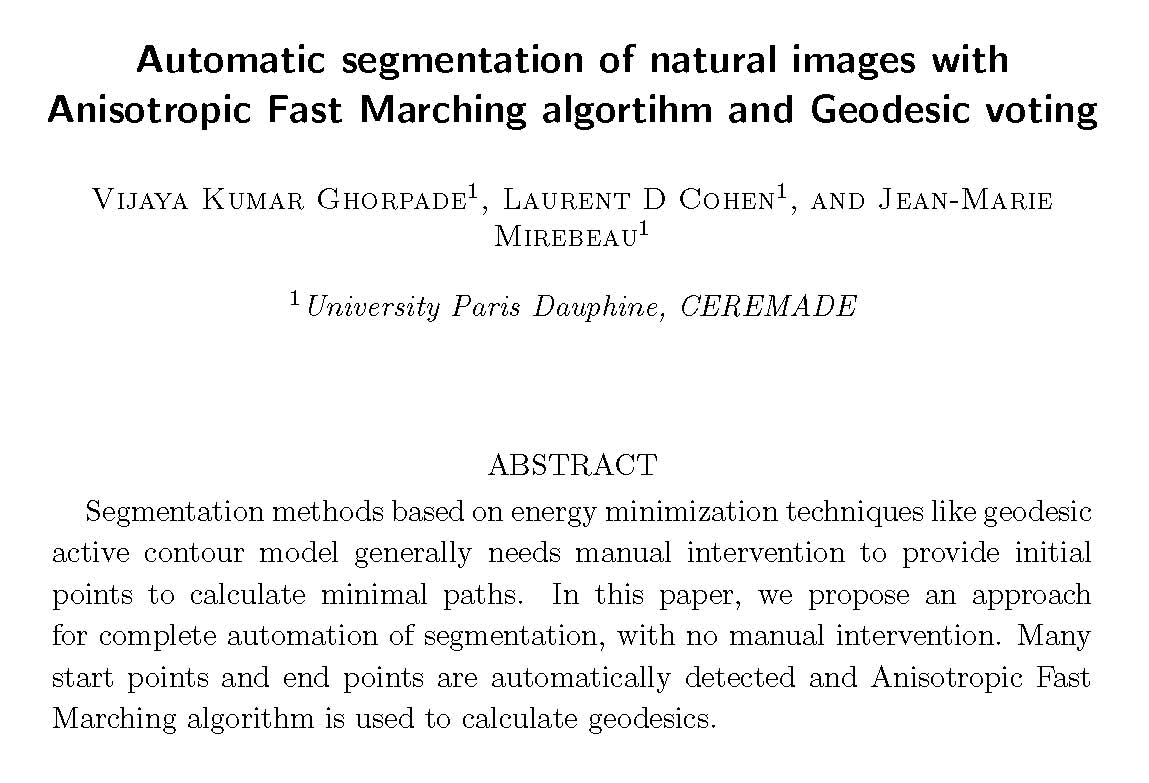 Automatic segmentation of natural images with Anisotropic Fast Marching algortihm and Geodesic voting

Vijaya Kumar Ghorpade$^1$, Laurent D Cohen$^1$, and Jean-Marie Mirebeau$^1$

$^1$University Paris Dauphine, CEREMADE

ABSTRACT

Segmentation methods based on energy minimization techniques like geodesic active contour model generally needs manual intervention to provide initial points to calculate minimal paths. In this paper, we propose an approach for complete automation of segmentation, with no manual intervention. Many start points and end points are automatically detected and Anisotropic Fast Marching algorithm is used to calculate geodesics.